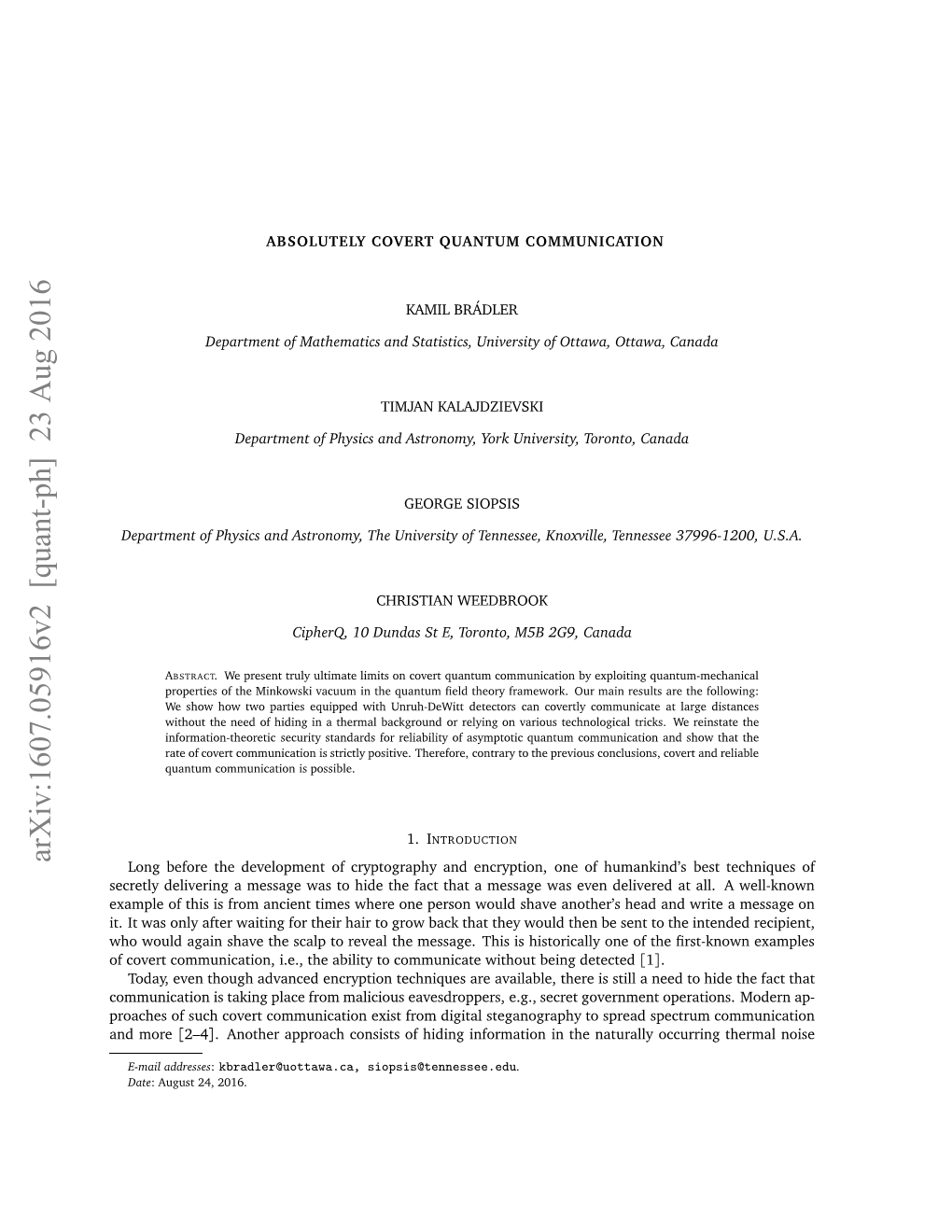 arXiv:1607.05916v2 [quant-ph] 23 Aug 2016

ABSOLUTELY COVERT QUANTUM COMMUNICATION

KAMIL BRÁDLER

Department of Mathematics and Statistics, University of Ottawa, Ottawa, Canada

TIMJAN KALAJDZIEVSKI

Department of Physics and Astronomy, York University, Toronto, Canada

GEORGE SIOPSIS

Department of Physics and Astronomy, The University of Tennessee, Knoxville, Tennessee 37996-1200, U.S.A.

CHRISTIAN WEEDBROOK

CipherQ, 10 Dundas St E, Toronto, M5B 2G9, Canada

ABSTRACT. We present truly ultimate limits on covert quantum communication by exploiting quantum-mechanical properties of the Minkowski vacuum in the quantum field theory framework. Our main results are the following: We show how two parties equipped with Unruh-DeWitt detectors can covertly communicate at large distances without the need of hiding in a thermal background or relying on various technological tricks. We reinstate the information-theoretic security standards for reliability of asymptotic quantum communication and show that the rate of covert communication is strictly positive. Therefore, contrary to the previous conclusions, covert and reliable quantum communication is possible.

1. INTRODUCTION

Long before the development of cryptography and encryption, one of humankind's best techniques of secretly delivering a message was to hide the fact that a message was even delivered at all. A well-known example of this is from ancient times where one person would shave another's head and write a message on it. It was only after waiting for their hair to grow back that they would then be sent to the intended recipient, who would again shave the scalp to reveal the message. This is historically one of the first-known examples of covert communication, i.e., the ability to communicate without being detected [1].

Today, even though advanced encryption techniques are available, there is still a need to hide the fact that communication is taking place from malicious eavesdroppers, e.g., secret government operations. Modern approaches of such covert communication exist from digital steganography to spread spectrum communication and more [2–4]. Another approach consists of hiding information in the naturally occurring thermal noise

E-mail addresses: kbradler@uottawa.ca, siopsis@tennessee.edu.
Date: August 24, 2016.